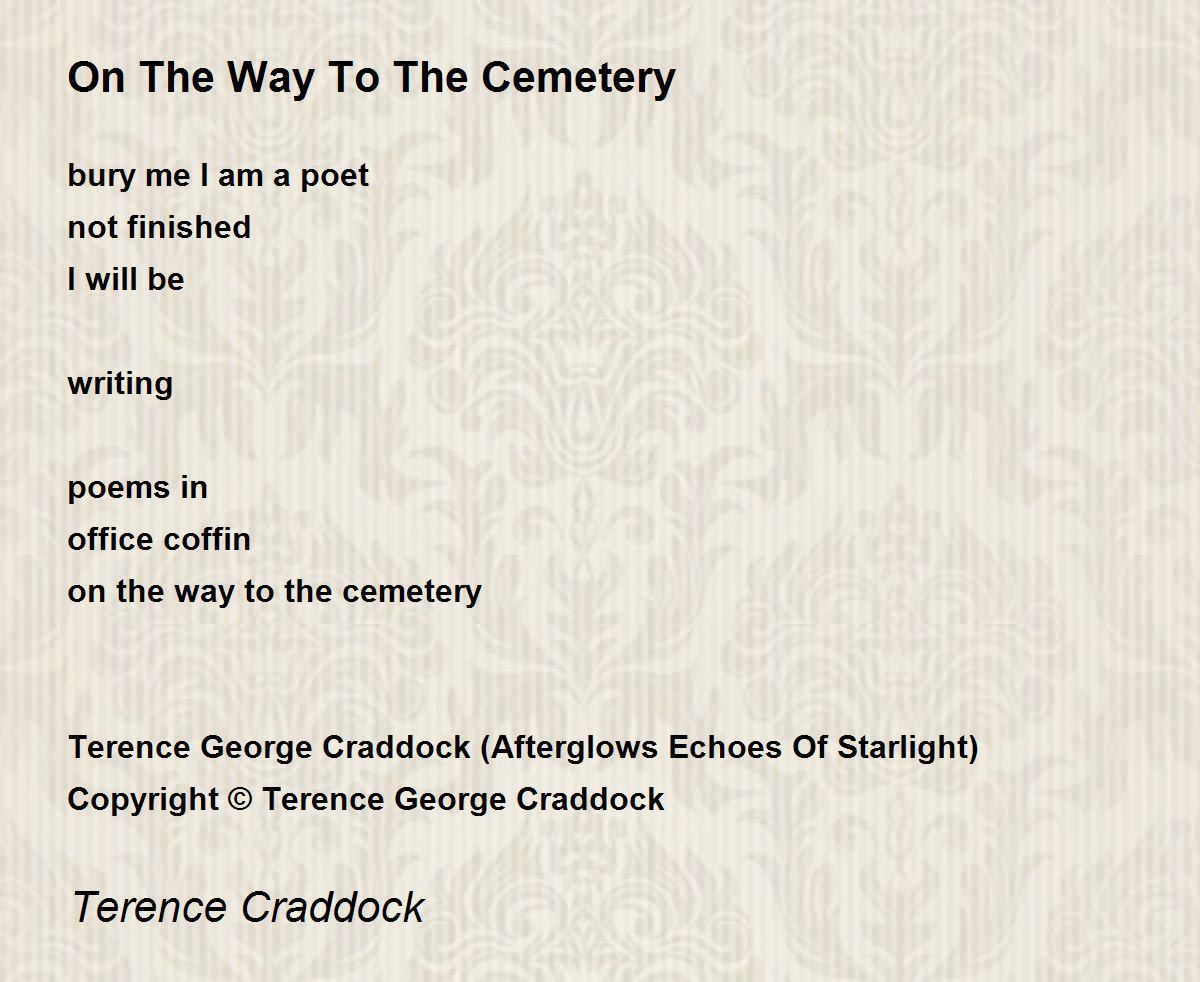 On The Way To The Cemetery

bury me I am a poet
not finished
I will be

writing

poems in
office coffin
on the way to the cemetery

Terence George Craddock (Afterglows Echoes Of Starlight)
Copyright © Terence George Craddock

Terence Craddock